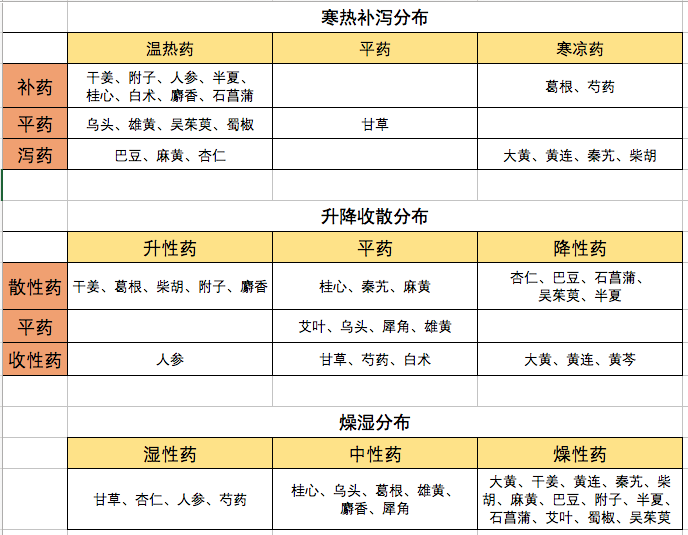 寒热补泻分布

| | 温热药 | 平药 | 寒凉药 |
|---|---|---|---|
| 补药 | 干姜、附子、人参、半夏、桂心、白术、麝香、石菖蒲 | | 葛根、芍药 |
| 平药 | 乌头、雄黄、吴茱萸、蜀椒 | 甘草 | |
| 泻药 | 巴豆、麻黄、杏仁 | | 大黄、黄连、秦艽、柴胡 |

升降收散分布

| | 升性药 | 平药 | 降性药 |
|---|---|---|---|
| 散性药 | 干姜、葛根、柴胡、附子、麝香 | 桂心、秦艽、麻黄 | 杏仁、巴豆、石菖蒲、吴茱萸、半夏 |
| 平药 | | 艾叶、乌头、犀角、雄黄 | |
| 收性药 | 人参 | 甘草、芍药、白术 | 大黄、黄连、黄芩 |

燥湿分布

| 湿性药 | 中性药 | 燥性药 |
|---|---|---|
| 甘草、杏仁、人参、芍药 | 桂心、乌头、葛根、雄黄、麝香、犀角 | 大黄、干姜、黄连、秦艽、柴胡、麻黄、巴豆、附子、半夏、石菖蒲、艾叶、蜀椒、吴茱萸 |